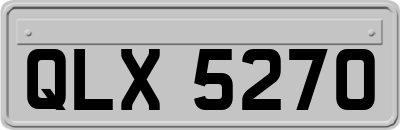 QLX 5270